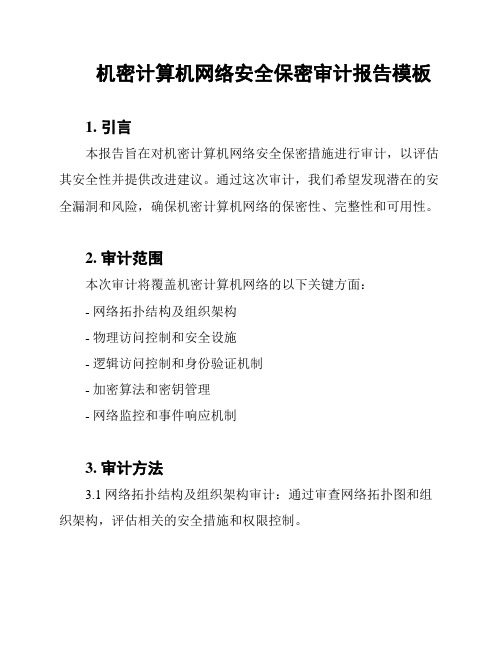 机密计算机网络安全保密审计报告模板

1. 引言

本报告旨在对机密计算机网络安全保密措施进行审计，以评估其安全性并提供改进建议。通过这次审计，我们希望发现潜在的安全漏洞和风险，确保机密计算机网络的保密性、完整性和可用性。

2. 审计范围

本次审计将覆盖机密计算机网络的以下关键方面：

- 网络拓扑结构及组织架构

- 物理访问控制和安全设施

- 逻辑访问控制和身份验证机制

- 加密算法和密钥管理

- 网络监控和事件响应机制

3. 审计方法

3.1 网络拓扑结构及组织架构审计：通过审查网络拓扑图和组织架构，评估相关的安全措施和权限控制。